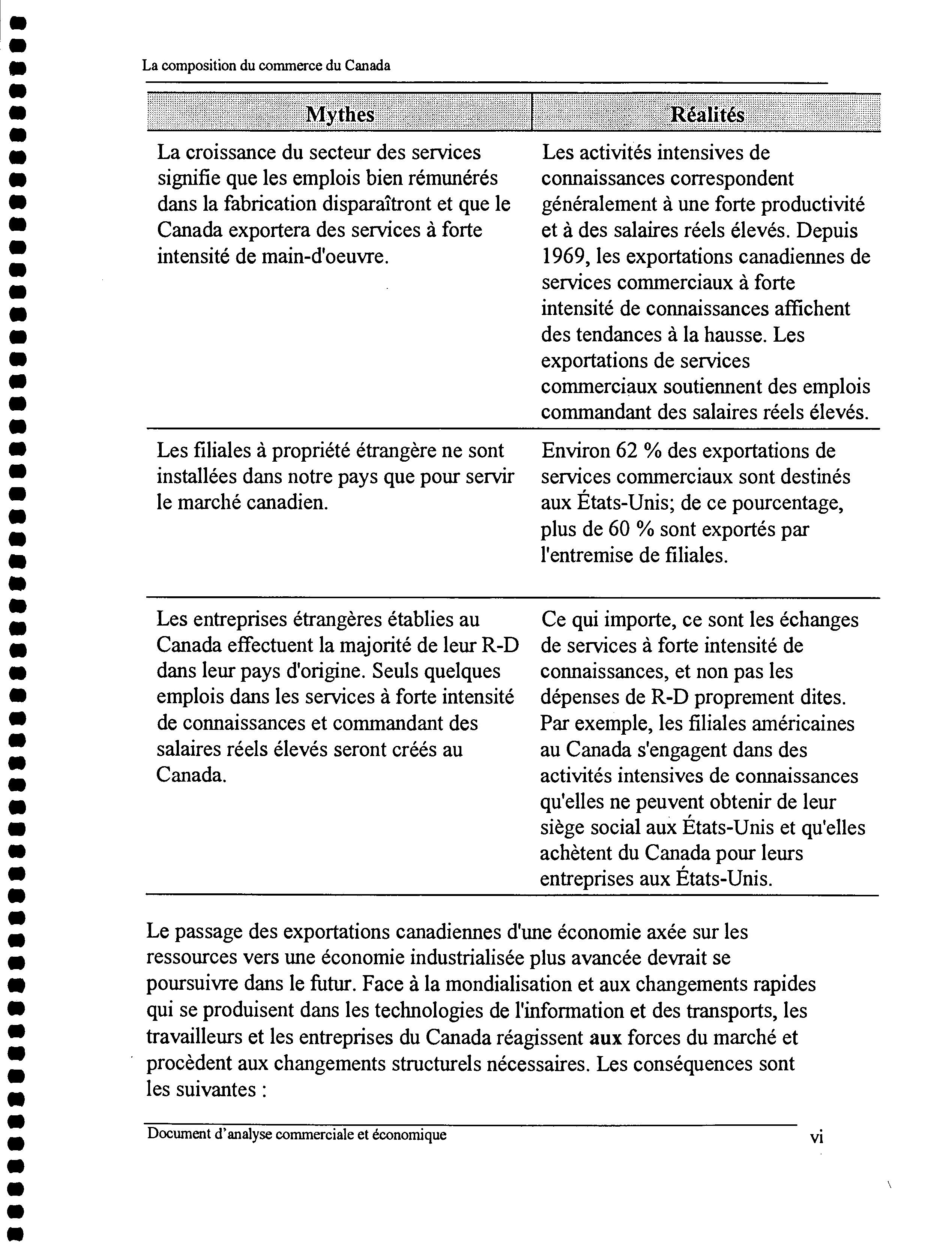 La composition du commerce du Canada

| Mythes | Réalités |
|---|---|
| La croissance du secteur des services signifie que les emplois bien rémunérés dans la fabrication disparaîtront et que le Canada exportera des services à forte intensité de main-d'oeuvre. | Les activités intensives de connaissances correspondent généralement à une forte productivité et à des salaires réels élevés. Depuis 1969, les exportations canadiennes de services commerciaux à forte intensité de connaissances affichent des tendances à la hausse. Les exportations de services commerciaux soutiennent des emplois commandant des salaires réels élevés. |
| Les filiales à propriété étrangère ne sont installées dans notre pays que pour servir le marché canadien. | Environ 62 % des exportations de services commerciaux sont destinés aux États-Unis; de ce pourcentage, plus de 60 % sont exportés par l'entremise de filiales. |
| Les entreprises étrangères établies au Canada effectuent la majorité de leur R-D dans leur pays d'origine. Seuls quelques emplois dans les services à forte intensité de connaissances et commandant des salaires réels élevés seront créés au Canada. | Ce qui importe, ce sont les échanges de services à forte intensité de connaissances, et non pas les dépenses de R-D proprement dites. Par exemple, les filiales américaines au Canada s'engagent dans des activités intensives de connaissances qu'elles ne peuvent obtenir de leur siège social aux États-Unis et qu'elles achètent du Canada pour leurs entreprises aux États-Unis. |

Le passage des exportations canadiennes d'une économie axée sur les ressources vers une économie industrialisée plus avancée devrait se poursuivre dans le futur. Face à la mondialisation et aux changements rapides qui se produisent dans les technologies de l'information et des transports, les travailleurs et les entreprises du Canada réagissent aux forces du marché et procèdent aux changements structurels nécessaires. Les conséquences sont les suivantes :

Document d'analyse commerciale et économique vi